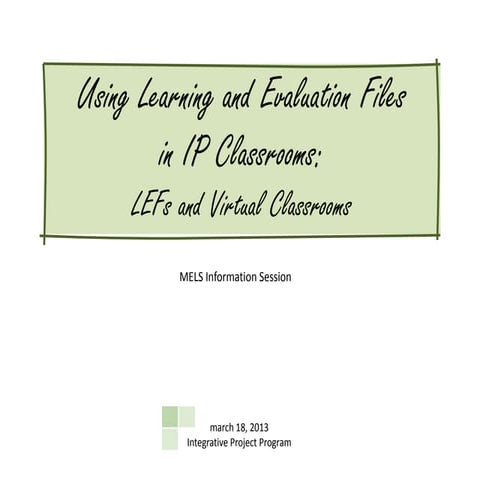 Using Learning and Evaluation Files in IP Classrooms:

LEFs and Virtual Classrooms

MELS Information Session

march 18, 2013
Integrative Project Program